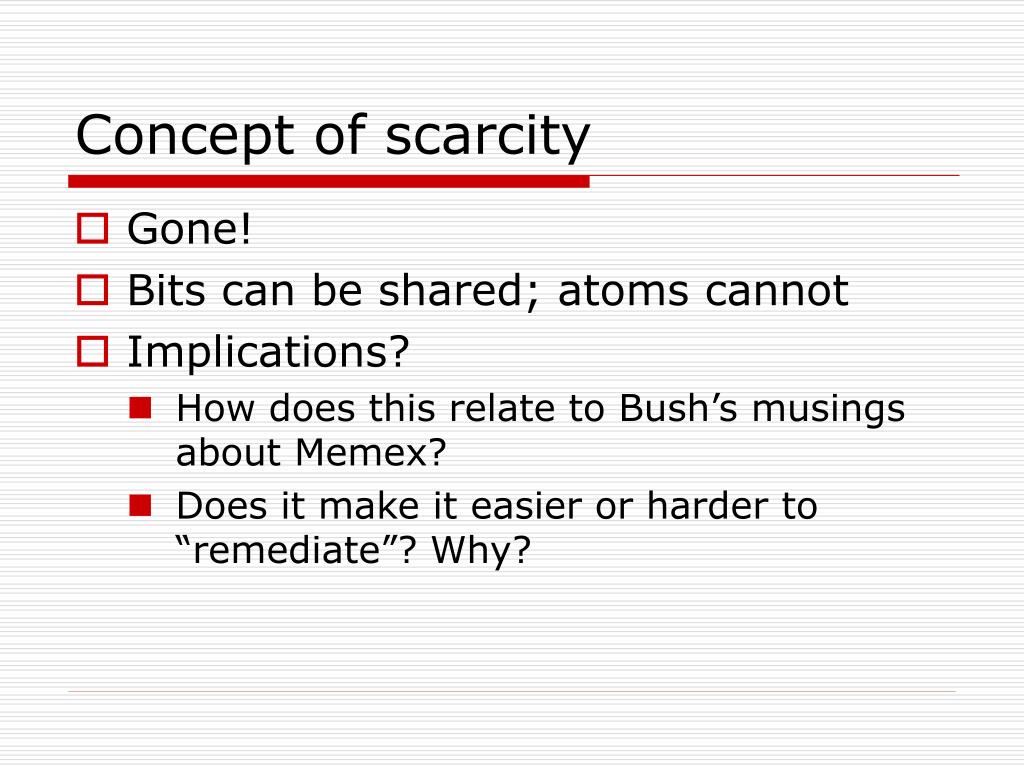 Concept of scarcity

Gone!

Bits can be shared; atoms cannot

Implications?

How does this relate to Bush’s musings about Memex?

Does it make it easier or harder to “remediate”? Why?